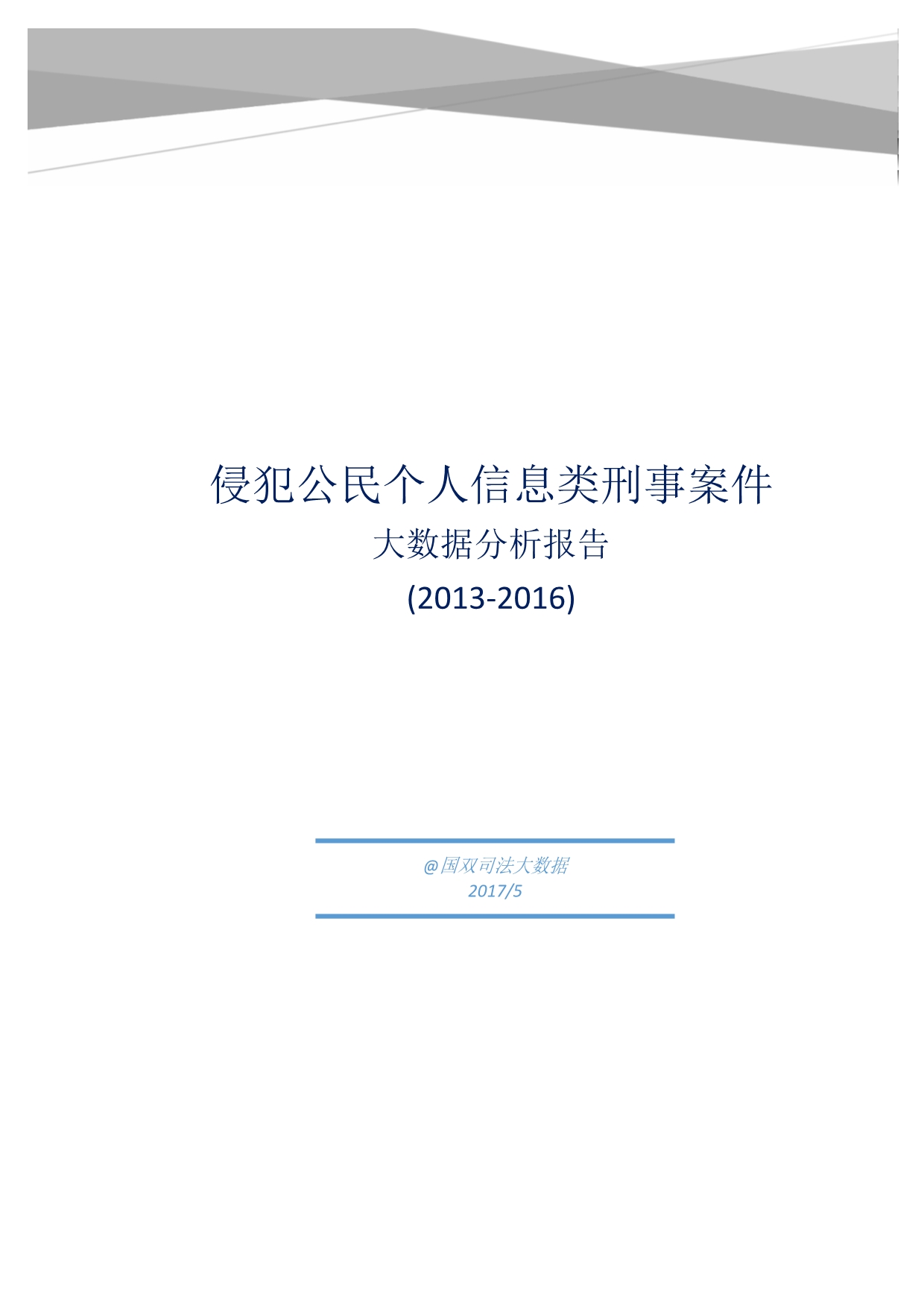 侵犯公民个人信息类刑事案件
大数据分析报告
(2013-2016)

@国双司法大数据
2017/5